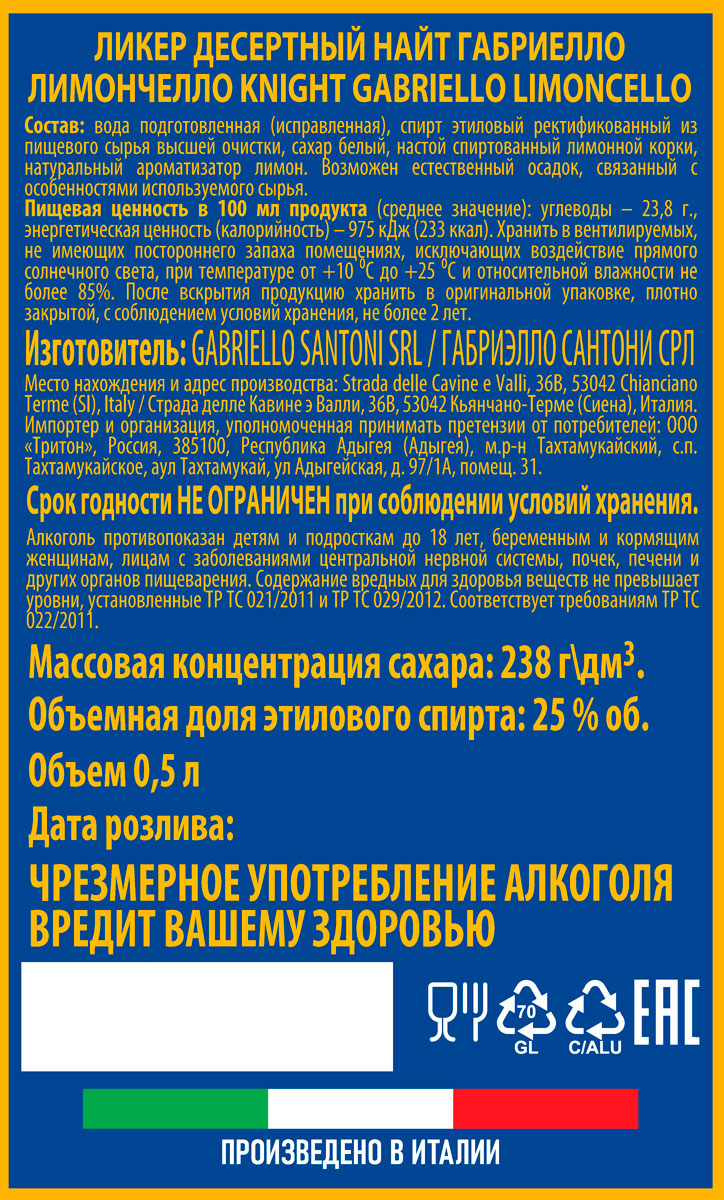 ЛИКЕР ДЕСЕРТНЫЙ НАЙТ ГАБРИЕЛЛО ЛИМОНЧЕЛЛО KNIGHT GABRIELLO LIMONCELLO

Состав: вода подготовленная (исправленная), спирт этиловый ректификованный из пищевого сырья высшей очистки, сахар белый, настой спиртованный лимонной корки, натуральный ароматизатор лимон. Возможен естественный осадок, связанный с особенностями используемого сырья.

Пищевая ценность в 100 мл продукта (среднее значение): углеводы – 23,8 г., энергетическая ценность (калорийность) – 975 кДж (233 ккал). Хранить в вентилируемых, не имеющих постороннего запаха помещениях, исключающих воздействие прямого солнечного света, при температуре от +10 °С до +25 °С и относительной влажности не более 85%. После вскрытия продукцию хранить в оригинальной упаковке, плотно закрытой, с соблюдением условий хранения, не более 2 лет.

Изготовитель: GABRIELLO SANTONI SRL / ГАБРИЭЛЛО САНТОНИ СРЛ

Место нахождения и адрес производства: Strada delle Cavine e Valli, 36B, 53042 Chianciano Terme (SI), Italy / Страда делле Кавине э Валли, 36В, 53042 Кьянчано-Терме (Сиена), Италия. Импортер и организация, уполномоченная принимать претензии от потребителей: ООО «Тритон», Россия, 385100, Республика Адыгея (Адыгея), м.р-н Тахтамукайский, с.п. Тахтамукайское, аул Тахтамукай, ул Адыгейская, д. 97/1А, помещ. 31.

Срок годности НЕ ОГРАНИЧЕН при соблюдении условий хранения.

Алкоголь противопоказан детям и подросткам до 18 лет, беременным и кормящим женщинам, лицам с заболеваниями центральной нервной системы, почек, печени и других органов пищеварения. Содержание вредных для здоровья веществ не превышает уровни, установленные ТР ТС 021/2011 и ТР ТС 029/2012. Соответствует требованиям ТР ТС 022/2011.

Массовая концентрация сахара: 238 г\дм$^3$.

Объемная доля этилового спирта: 25 % об.

Объем 0,5 л

Дата розлива:

ЧРЕЗМЕРНОЕ УПОТРЕБЛЕНИЕ АЛКОГОЛЯ ВРЕДИТ ВАШЕМУ ЗДОРОВЬЮ

70
GL
C/ALU
EAC

ПРОИЗВЕДЕНО В ИТАЛИИ